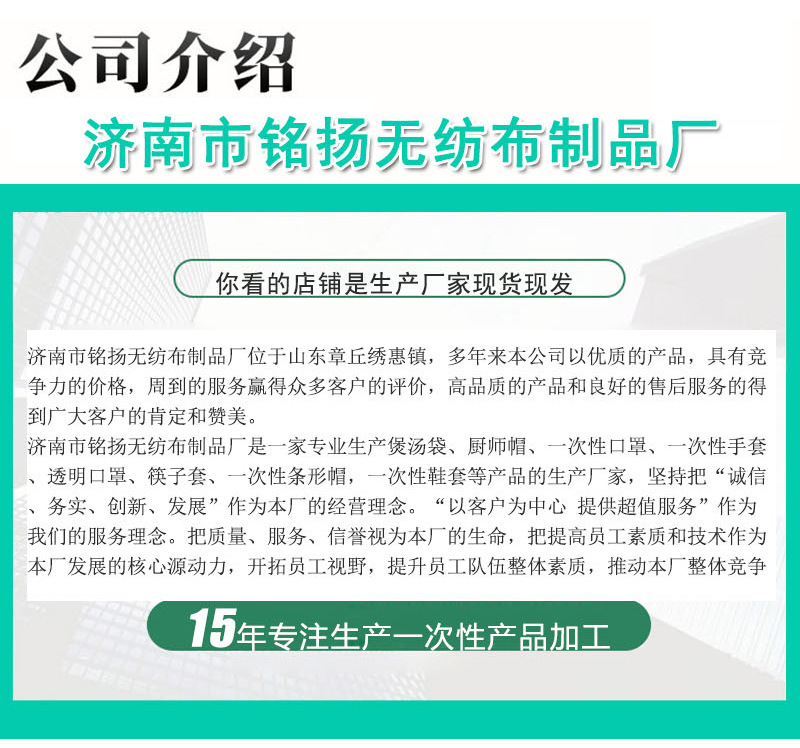 公司介绍

济南市铭扬无纺布制品厂

你看的店铺是生产厂家现货现发

济南市铭扬无纺布制品厂位于山东章丘绣惠镇，多年来本公司以优质的产品，具有竞争力的价格，周到的服务赢得众多客户的评价，高品质的产品和良好的售后服务的得到广大客户的肯定和赞美。
济南市铭扬无纺布制品厂是一家专业生产煲汤袋、厨师帽、一次性口罩、一次性手套、透明口罩、筷子套、一次性条形帽，一次性鞋套等产品的生产厂家，坚持把“诚信、务实、创新、发展”作为本厂的经营理念。“以客户为中心 提供超值服务”作为我们的服务理念。把质量、服务、信誉视为本厂的生命，把提高员工素质和技术作为本厂发展的核心源动力，开拓员工视野，提升员工队伍整体素质，推动本厂整体竞争

15年专注生产一次性产品加工